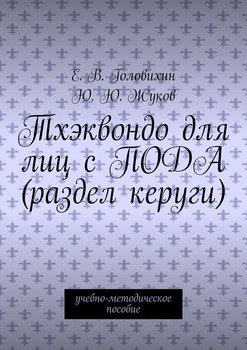 Е. В. Головихин
Ю. Ю. Жуков

Тхэквондо для лиц с ПОДА (раздел керуги)

учебно-методическое пособие